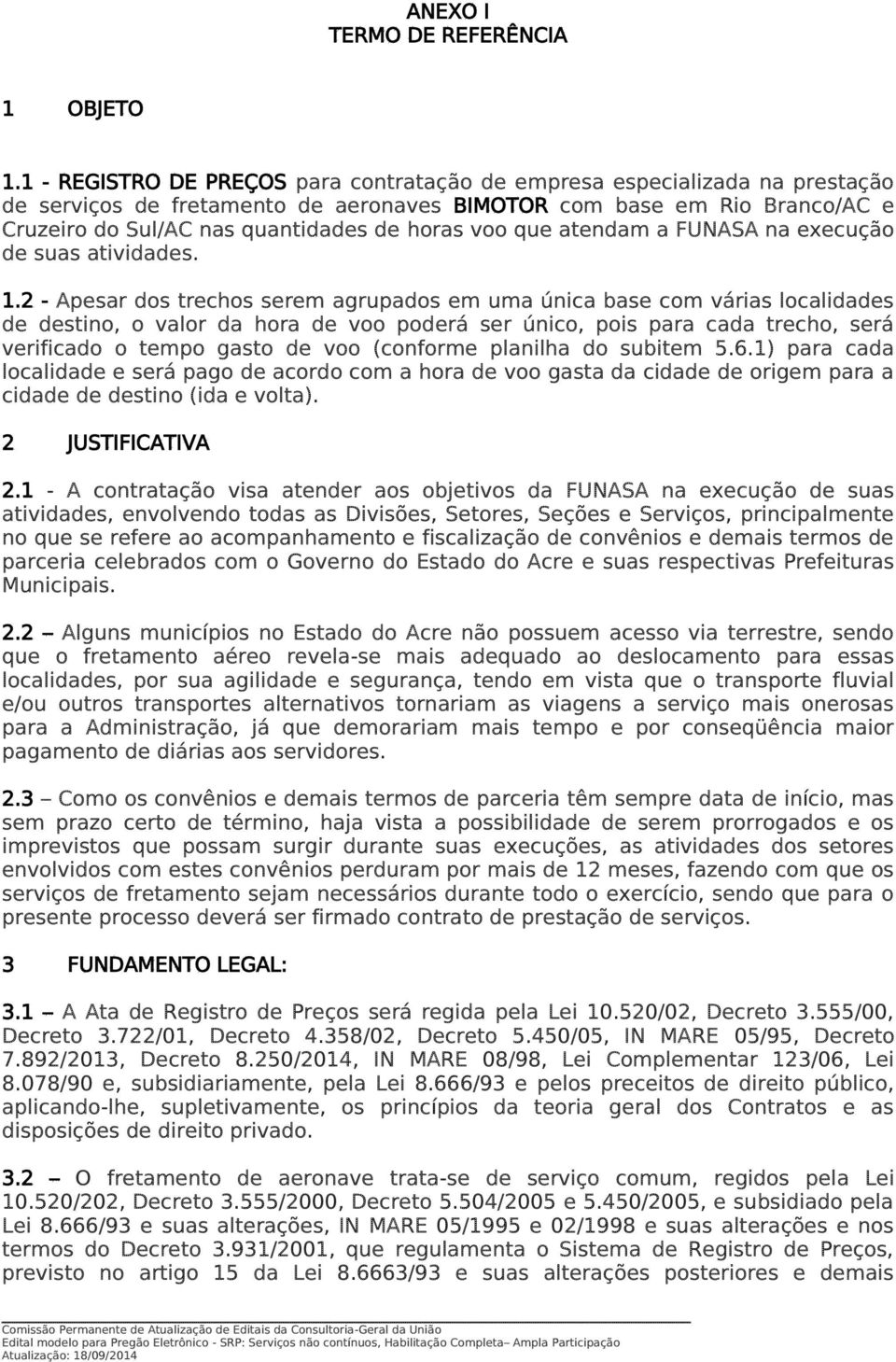 ANEXO I
TERMO DE REFERÊNCIA

1 OBJETO

1.1 - REGISTRO DE PREÇOS para contratação de empresa especializada na prestação de serviços de fretamento de aeronaves BIMOTOR com base em Rio Branco/AC e Cruzeiro do Sul/AC nas quantidades de horas voo que atendam a FUNASA na execução de suas atividades.

1.2 - Apesar dos trechos serem agrupados em uma única base com várias localidades de destino, o valor da hora de voo poderá ser único, pois para cada trecho, será verificado o tempo gasto de voo (conforme planilha do subitem 5.6.1) para cada localidade e será pago de acordo com a hora de voo gasta da cidade de origem para a cidade de destino (ida e volta).

2 JUSTIFICATIVA

2.1 - A contratação visa atender aos objetivos da FUNASA na execução de suas atividades, envolvendo todas as Divisões, Setores, Seções e Serviços, principalmente no que se refere ao acompanhamento e fiscalização de convênios e demais termos de parceria celebrados com o Governo do Estado do Acre e suas respectivas Prefeituras Municipais.

2.2 – Alguns municípios no Estado do Acre não possuem acesso via terrestre, sendo que o fretamento aéreo revela-se mais adequado ao deslocamento para essas localidades, por sua agilidade e segurança, tendo em vista que o transporte fluvial e/ou outros transportes alternativos tornariam as viagens a serviço mais onerosas para a Administração, já que demorariam mais tempo e por conseqüência maior pagamento de diárias aos servidores.

2.3 – Como os convênios e demais termos de parceria têm sempre data de início, mas sem prazo certo de término, haja vista a possibilidade de serem prorrogados e os imprevistos que possam surgir durante suas execuções, as atividades dos setores envolvidos com estes convênios perduram por mais de 12 meses, fazendo com que os serviços de fretamento sejam necessários durante todo o exercício, sendo que para o presente processo deverá ser firmado contrato de prestação de serviços.

3 FUNDAMENTO LEGAL:

3.1 – A Ata de Registro de Preços será regida pela Lei 10.520/02, Decreto 3.555/00, Decreto 3.722/01, Decreto 4.358/02, Decreto 5.450/05, IN MARE 05/95, Decreto 7.892/2013, Decreto 8.250/2014, IN MARE 08/98, Lei Complementar 123/06, Lei 8.078/90 e, subsidiariamente, pela Lei 8.666/93 e pelos preceitos de direito público, aplicando-lhe, supletivamente, os princípios da teoria geral dos Contratos e as disposições de direito privado.

3.2 – O fretamento de aeronave trata-se de serviço comum, regidos pela Lei 10.520/202, Decreto 3.555/2000, Decreto 5.504/2005 e 5.450/2005, e subsidiado pela Lei 8.666/93 e suas alterações, IN MARE 05/1995 e 02/1998 e suas alterações e nos termos do Decreto 3.931/2001, que regulamenta o Sistema de Registro de Preços, previsto no artigo 15 da Lei 8.6663/93 e suas alterações posteriores e demais

Comissão Permanente de Atualização de Editais da Consultoria-Geral da União
Edital modelo para Pregão Eletrônico - SRP: Serviços não contínuos, Habilitação Completa– Ampla Participação
Atualização: 18/09/2014